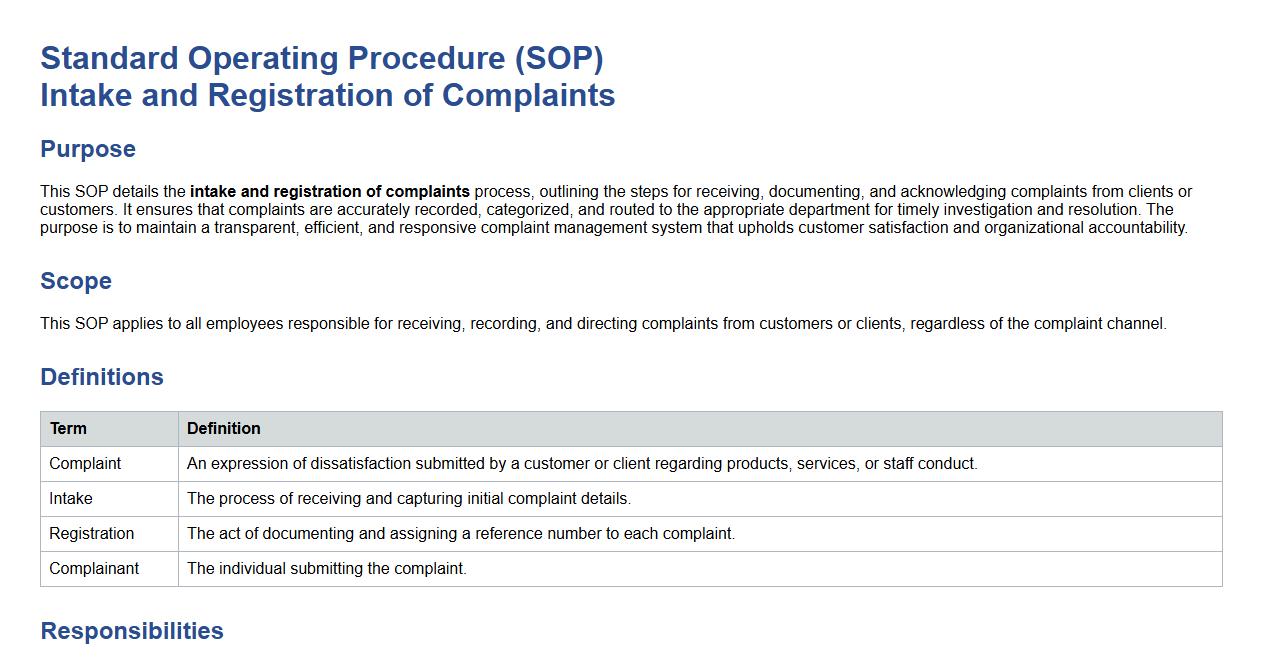 Standard Operating Procedure (SOP)
Intake and Registration of Complaints

Purpose

This SOP details the intake and registration of complaints process, outlining the steps for receiving, documenting, and acknowledging complaints from clients or customers. It ensures that complaints are accurately recorded, categorized, and routed to the appropriate department for timely investigation and resolution. The purpose is to maintain a transparent, efficient, and responsive complaint management system that upholds customer satisfaction and organizational accountability.

Scope

This SOP applies to all employees responsible for receiving, recording, and directing complaints from customers or clients, regardless of the complaint channel.

Definitions

| Term | Definition |
|---|---|
| Complaint | An expression of dissatisfaction submitted by a customer or client regarding products, services, or staff conduct. |
| Intake | The process of receiving and capturing initial complaint details. |
| Registration | The act of documenting and assigning a reference number to each complaint. |
| Complainant | The individual submitting the complaint. |

Responsibilities